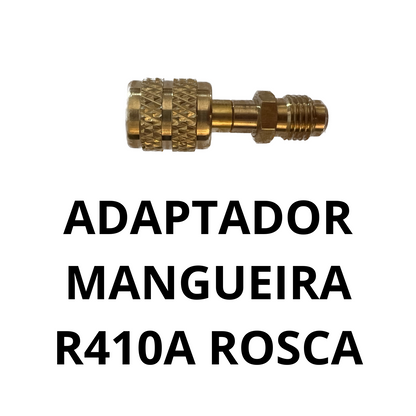 ADAPTADOR
MANGUEIRA
R410A ROSCA